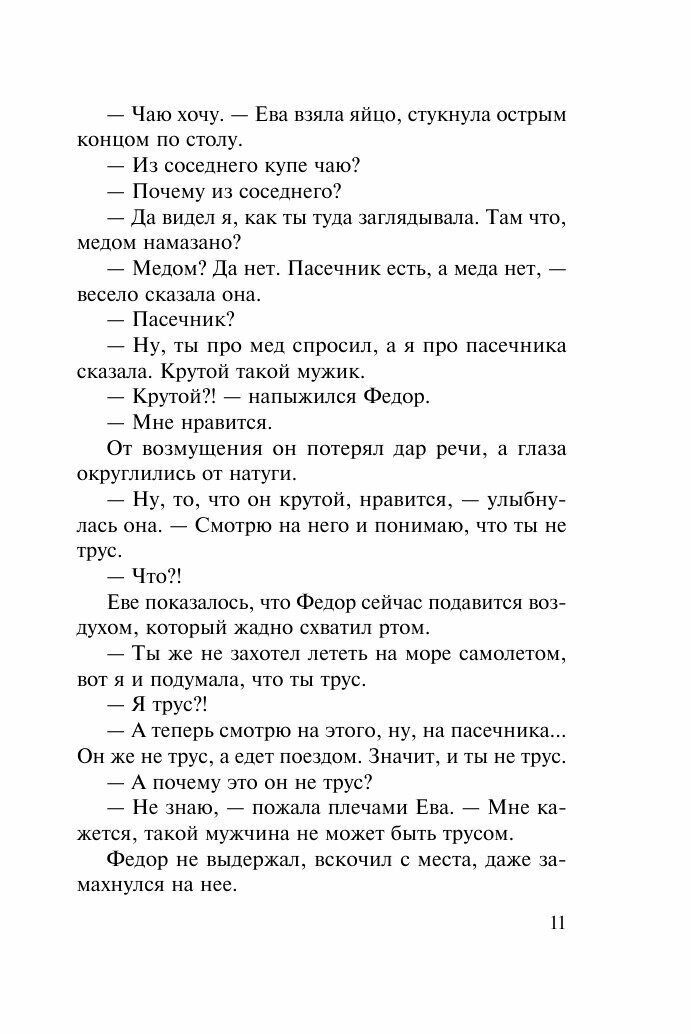 — Чаю хочу. — Ева взяла яйцо, стукнула острым концом по столу.

— Из соседнего купе чаю?

— Почему из соседнего?

— Да видел я, как ты туда заглядывала. Там что, медом намазано?

— Медом? Да нет. Пасечник есть, а меда нет, — весело сказала она.

— Пасечник?

— Ну, ты про мед спросил, а я про пасечника сказала. Крутой такой мужик.

— Крутой?! — напыжился Федор.

— Мне нравится.

От возмущения он потерял дар речи, а глаза округлились от натуги.

— Ну, то, что он крутой, нравится, — улыбнулась она. — Смотрю на него и понимаю, что ты не трус.

— Что?!

Еве показалось, что Федор сейчас подавится воздухом, который жадно схватил ртом.

— Ты же не захотел лететь на море самолетом, вот я и подумала, что ты трус.

— Я трус?!

— А теперь смотрю на этого, ну, на пасечника... Он же не трус, а едет поездом. Значит, и ты не трус.

— А почему это он не трус?

— Не знаю, — пожала плечами Ева. — Мне кажется, такой мужчина не может быть трусом.

Федор не выдержал, вскочил с места, даже замахнулся на нее.

11